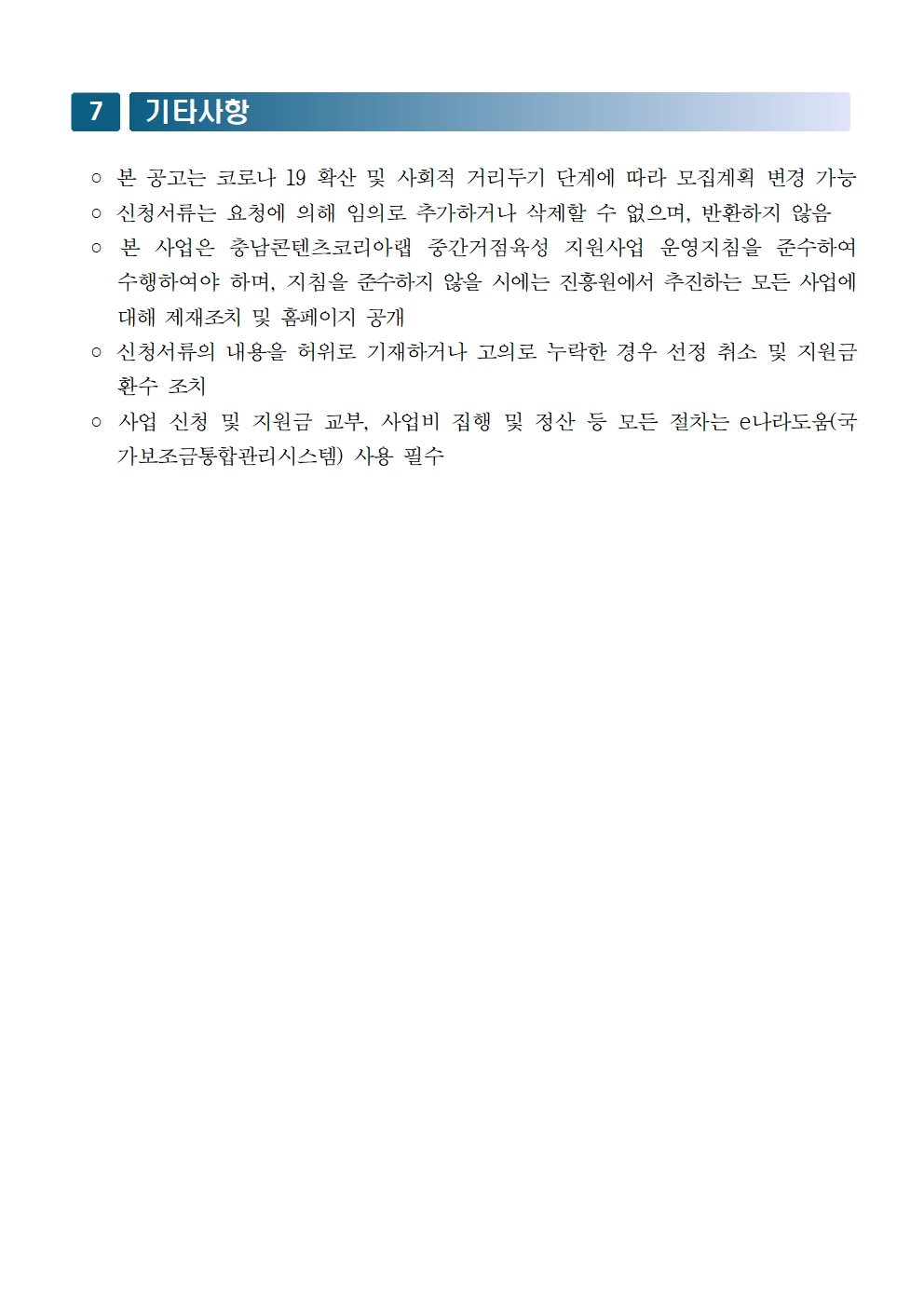 7 기타사항

○ 본 공고는 코로나 19 확산 및 사회적 거리두기 단계에 따라 모집계획 변경 가능
○ 신청서류는 요청에 의해 임의로 추가하거나 삭제할 수 없으며, 반환하지 않음
○ 본 사업은 충남콘텐츠코리아랩 중간거점육성 지원사업 운영지침을 준수하여 수행하여야 하며, 지침을 준수하지 않을 시에는 진흥원에서 추진하는 모든 사업에 대해 제재조치 및 홈페이지 공개
○ 신청서류의 내용을 허위로 기재하거나 고의로 누락한 경우 선정 취소 및 지원금 환수 조치
○ 사업 신청 및 지원금 교부, 사업비 집행 및 정산 등 모든 절차는 e나라도움(국가보조금통합관리시스템) 사용 필수